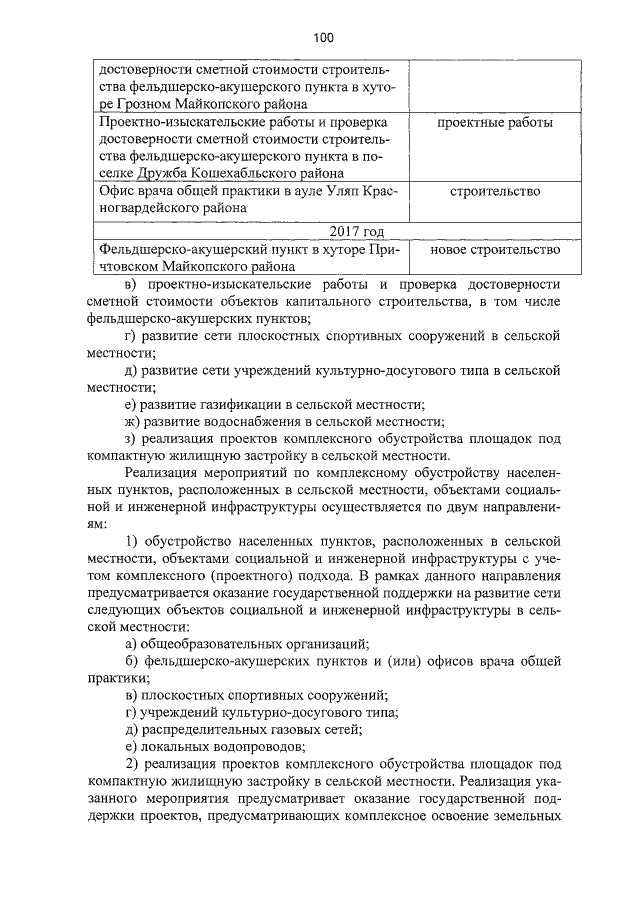 100

| | |
|---|---|
| достоверности сметной стоимости строительства фельдшерско-акушерского пункта в хуторе Грозном Майкопского района | |
| Проектно-изыскательские работы и проверка достоверности сметной стоимости строительства фельдшерско-акушерского пункта в поселке Дружба Кошехабльского района | проектные работы |
| Офис врача общей практики в ауле Уляп Красногвардейского района | строительство |
| 2017 год | |
| Фельдшерско-акушерский пункт в хуторе Причтовском Майкопского района | новое строительство |

в) проектно-изыскательские работы и проверка достоверности сметной стоимости объектов капитального строительства, в том числе фельдшерско-акушерских пунктов;

г) развитие сети плоскостных спортивных сооружений в сельской местности;

д) развитие сети учреждений культурно-досугового типа в сельской местности;

е) развитие газификации в сельской местности;

ж) развитие водоснабжения в сельской местности;

з) реализация проектов комплексного обустройства площадок под компактную жилищную застройку в сельской местности.

Реализация мероприятий по комплексному обустройству населенных пунктов, расположенных в сельской местности, объектами социальной и инженерной инфраструктуры осуществляется по двум направлениям:

1) обустройство населенных пунктов, расположенных в сельской местности, объектами социальной и инженерной инфраструктуры с учетом комплексного (проектного) подхода. В рамках данного направления предусматривается оказание государственной поддержки на развитие сети следующих объектов социальной и инженерной инфраструктуры в сельской местности:

а) общеобразовательных организаций;

б) фельдшерско-акушерских пунктов и (или) офисов врача общей практики;

в) плоскостных спортивных сооружений;

г) учреждений культурно-досугового типа;

д) распределительных газовых сетей;

е) локальных водопроводов;

2) реализация проектов комплексного обустройства площадок под компактную жилищную застройку в сельской местности. Реализация указанного мероприятия предусматривает оказание государственной поддержки проектов, предусматривающих комплексное освоение земельных